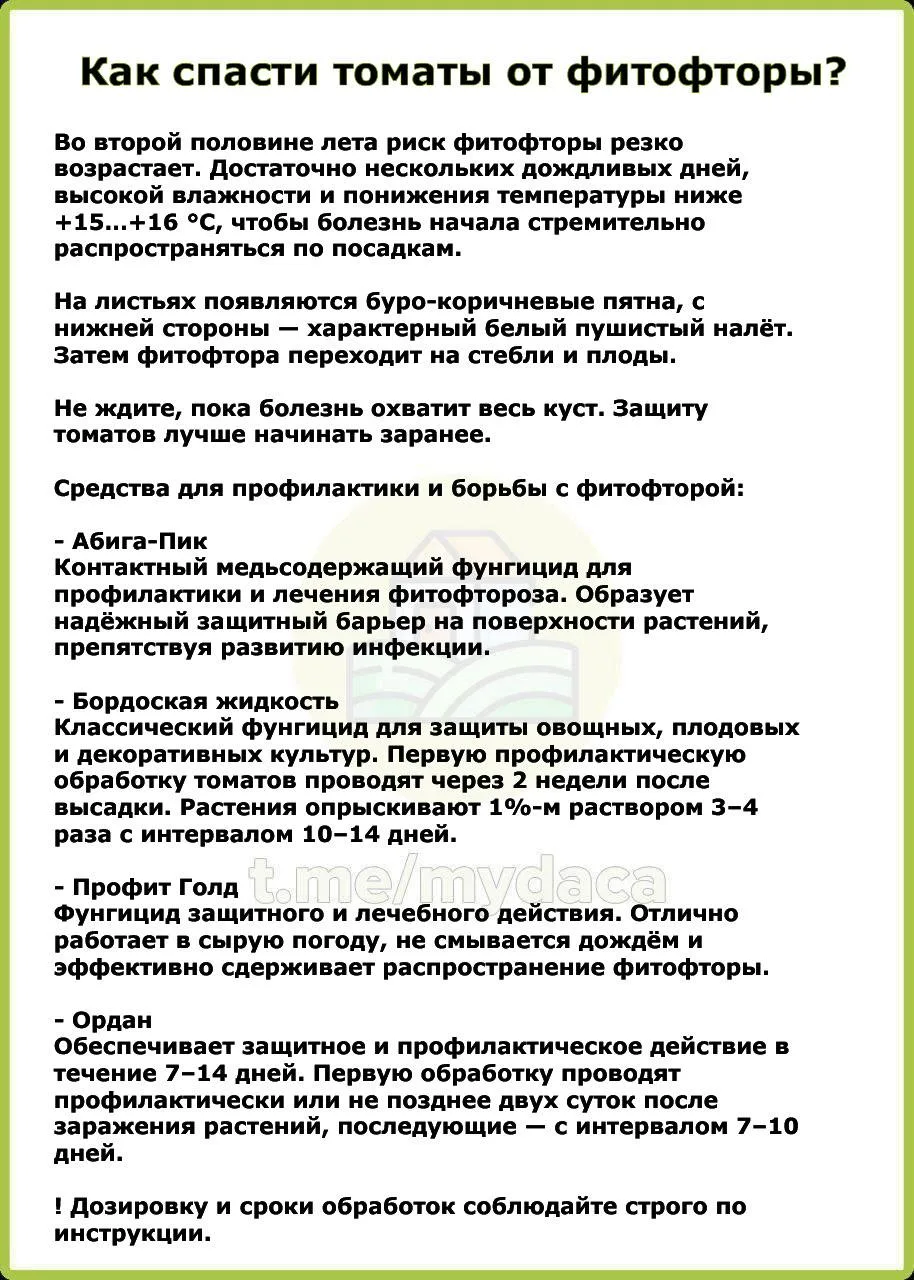 Как спасти томаты от фитофторы?

Во второй половине лета риск фитофторы резко возрастает. Достаточно нескольких дождливых дней, высокой влажности и понижения температуры ниже +15...+16 °C, чтобы болезнь начала стремительно распространяться по посадкам.

На листьях появляются буро-коричневые пятна, с нижней стороны — характерный белый пушистый налёт. Затем фитофтора переходит на стебли и плоды.

Не ждите, пока болезнь охватит весь куст. Защиту томатов лучше начинать заранее.

Средства для профилактики и борьбы с фитофторой:

- Абига-Пик
Контактный медьсодержащий фунгицид для профилактики и лечения фитофтороза. Образует надёжный защитный барьер на поверхности растений, препятствуя развитию инфекции.

- Бордоская жидкость
Классический фунгицид для защиты овощных, плодовых и декоративных культур. Первую профилактическую обработку томатов проводят через 2 недели после высадки. Растения опрыскивают 1%-м раствором 3–4 раза с интервалом 10–14 дней.

- Профит Голд
Фунгицид защитного и лечебного действия. Отлично работает в сырую погоду, не смывается дождём и эффективно сдерживает распространение фитофторы.

- Ордан
Обеспечивает защитное и профилактическое действие в течение 7–14 дней. Первую обработку проводят профилактически или не позднее двух суток после заражения растений, последующие — с интервалом 7–10 дней.

! Дозировку и сроки обработок соблюдайте строго по инструкции.

t.me/mydaca